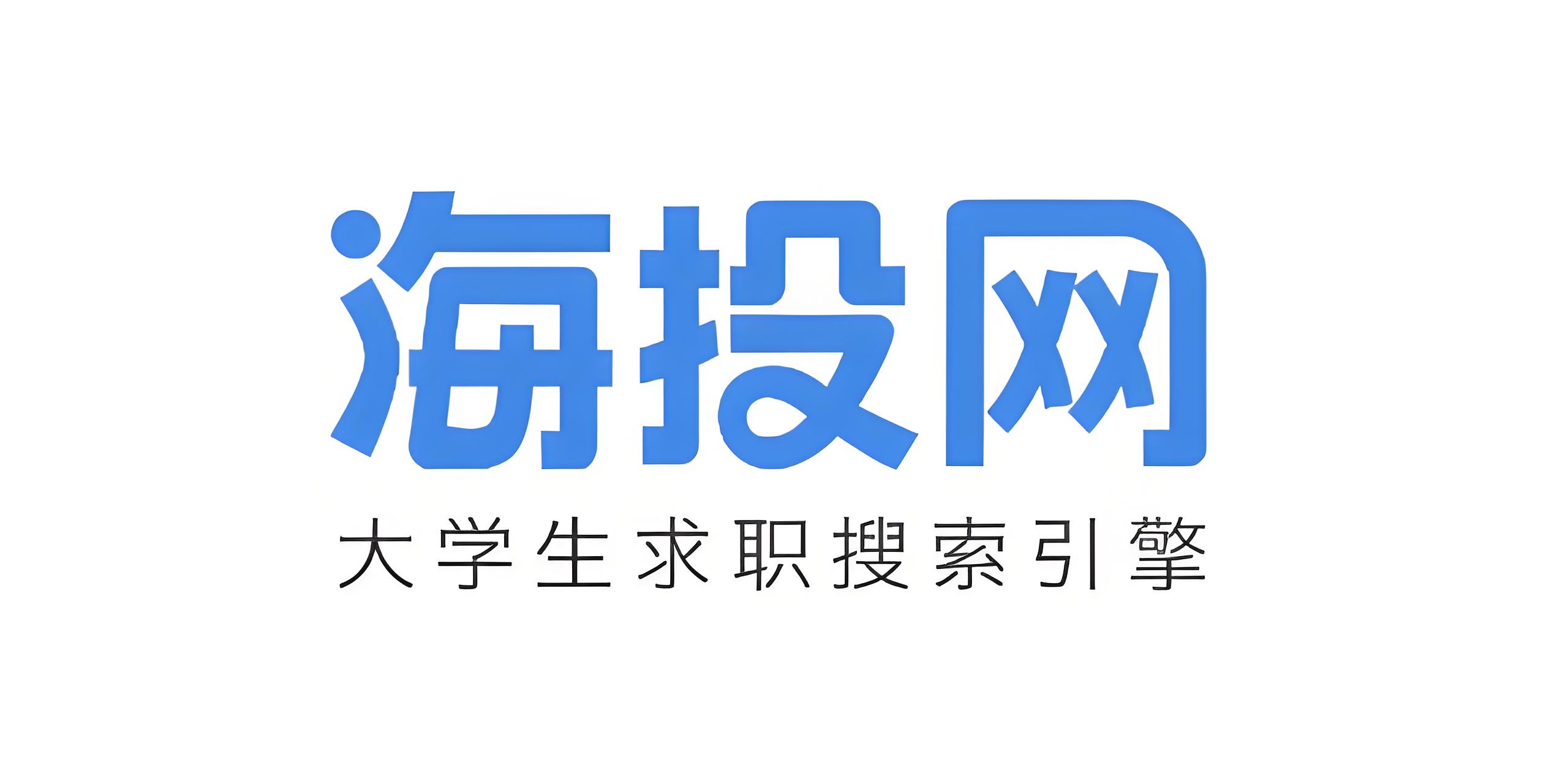 海投网

大学生求职搜索引擎